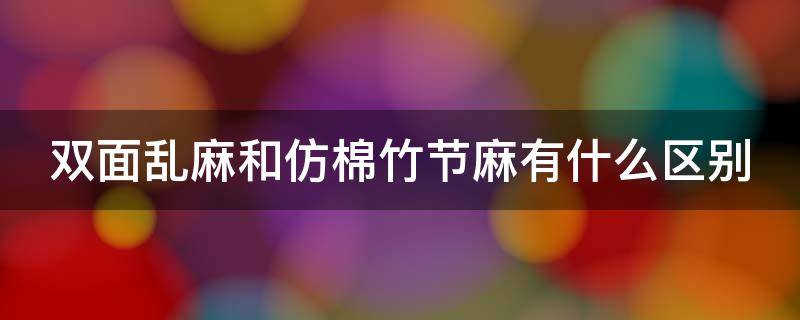 双面乱麻和仿棉竹节麻有什么区别